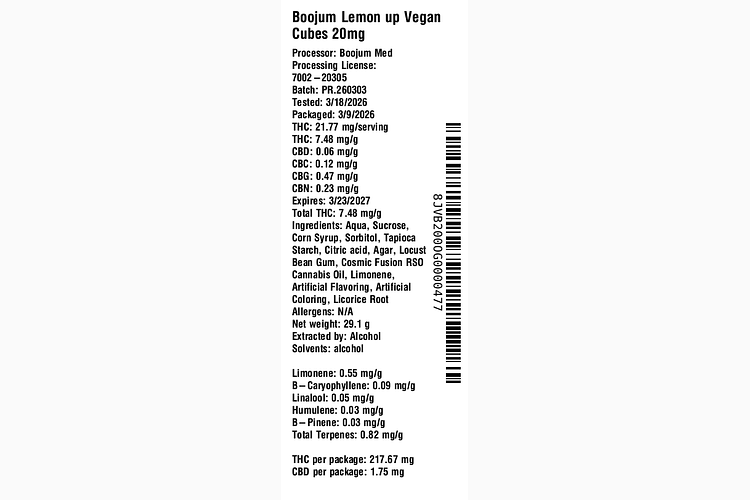 Boojum Lemon up Vegan Cubes 20mg

Processor: Boojum Med
Processing License: 7002–20305
Batch: PR.260303
Tested: 3/18/2026
Packaged: 3/9/2026
THC: 21.77 mg/serving
THC: 7.48 mg/g
CBD: 0.06 mg/g
CBC: 0.12 mg/g
CBG: 0.47 mg/g
CBN: 0.23 mg/g
Expires: 3/23/2027
Total THC: 7.48 mg/g
Ingredients: Aqua, Sucrose, Corn Syrup, Sorbitol, Tapioca Starch, Citric acid, Agar, Locust Bean Gum, Cosmic Fusion RSO Cannabis Oil, Limonene, Artificial Flavoring, Artificial Coloring, Licorice Root
Allergens: N/A
Net weight: 29.1 g
Extracted by: Alcohol
Solvents: alcohol

Limonene: 0.55 mg/g
B–Caryophyllene: 0.09 mg/g
Linalool: 0.05 mg/g
Humulene: 0.03 mg/g
B–Pinene: 0.03 mg/g
Total Terpenes: 0.82 mg/g

THC per package: 217.67 mg
CBD per package: 1.75 mg

8JVB2000G0000477